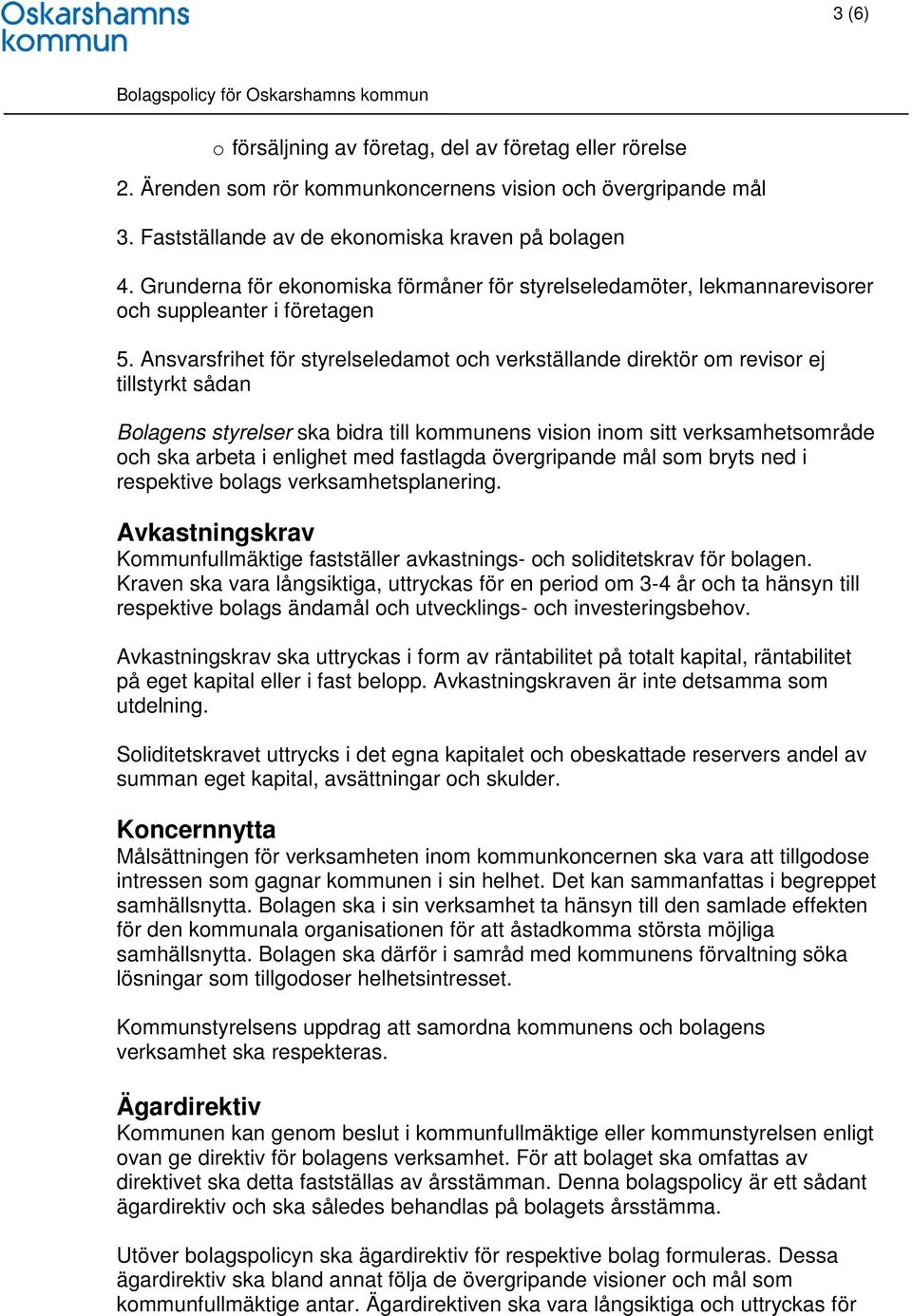 Oskarshamns kommun

3 (6)

Bolagspolicy för Oskarshamns kommun

o försäljning av företag, del av företag eller rörelse

2. Ärenden som rör kommunkoncernens vision och övergripande mål

3. Fastställande av de ekonomiska kraven på bolagen

4. Grunderna för ekonomiska förmåner för styrelseledamöter, lekmannarevisorer och suppleanter i företagen

5. Ansvarsfrihet för styrelseledamot och verkställande direktör om revisor ej tillstyrkt sådan

Bolagens styrelser ska bidra till kommunens vision inom sitt verksamhetsområde och ska arbeta i enlighet med fastlagda övergripande mål som bryts ned i respektive bolags verksamhetsplanering.

Avkastningskrav
Kommunfullmäktige fastställer avkastnings- och soliditetskrav för bolagen. Kraven ska vara långsiktiga, uttryckas för en period om 3-4 år och ta hänsyn till respektive bolags ändamål och utvecklings- och investeringsbehov.

Avkastningskrav ska uttryckas i form av räntabilitet på totalt kapital, räntabilitet på eget kapital eller i fast belopp. Avkastningskraven är inte detsamma som utdelning.

Soliditetskravet uttrycks i det egna kapitalet och obeskattade reservers andel av summan eget kapital, avsättningar och skulder.

Koncernnytta
Målsättningen för verksamheten inom kommunkoncernen ska vara att tillgodose intressen som gagnar kommunen i sin helhet. Det kan sammanfattas i begreppet samhällsnytta. Bolagen ska i sin verksamhet ta hänsyn till den samlade effekten för den kommunala organisationen för att åstadkomma största möjliga samhällsnytta. Bolagen ska därför i samråd med kommunens förvaltning söka lösningar som tillgodoser helhetsintresset.

Kommunstyrelsens uppdrag att samordna kommunens och bolagens verksamhet ska respekteras.

Ägardirektiv
Kommunen kan genom beslut i kommunfullmäktige eller kommunstyrelsen enligt ovan ge direktiv för bolagens verksamhet. För att bolaget ska omfattas av direktivet ska detta fastställas av årsstämman. Denna bolagspolicy är ett sådant ägardirektiv och ska således behandlas på bolagets årsstämma.

Utöver bolagspolicyn ska ägardirektiv för respektive bolag formuleras. Dessa ägardirektiv ska bland annat följa de övergripande visioner och mål som kommunfullmäktige antar. Ägardirektiven ska vara långsiktiga och uttryckas för